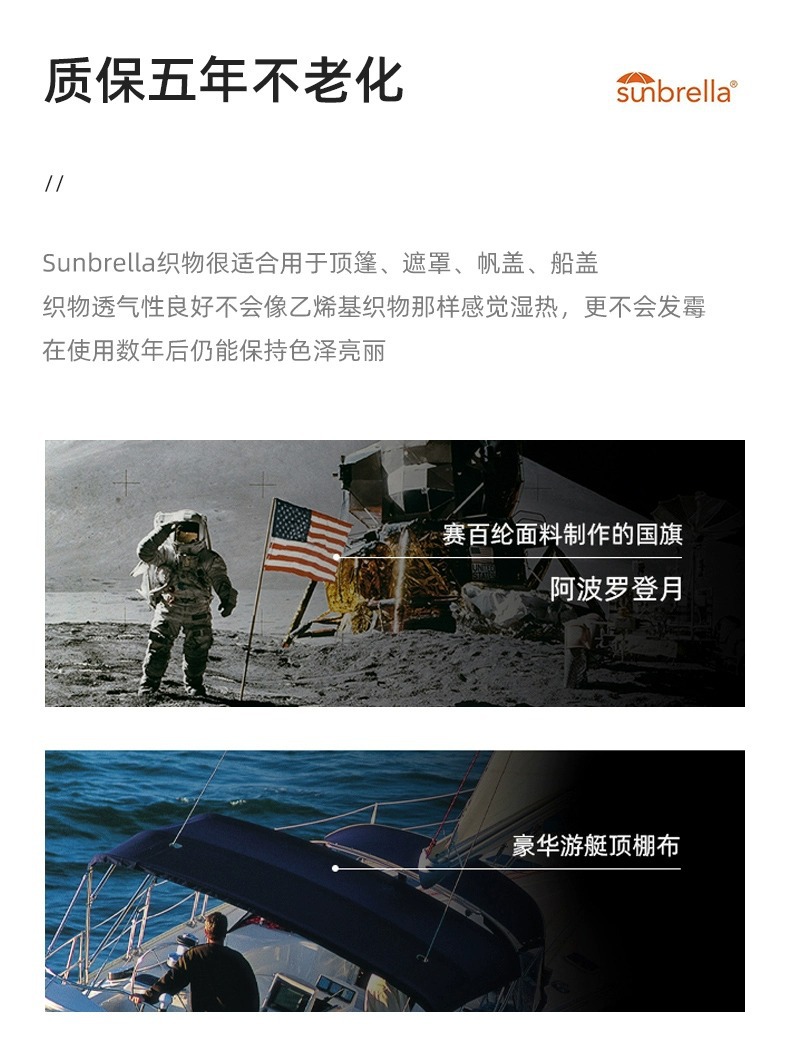 质保五年不老化

sunbrella®

//

Sunbrella织物很适合用于顶篷、遮罩、帆盖、船盖
织物透气性良好不会像乙烯基织物那样感觉湿热，更不会发霉
在使用数年后仍能保持色泽亮丽

赛百纶面料制作的国旗
阿波罗登月

豪华游艇顶棚布